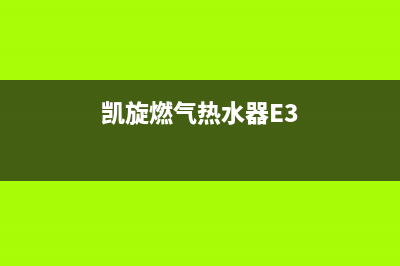 凯旋燃气热水器E3